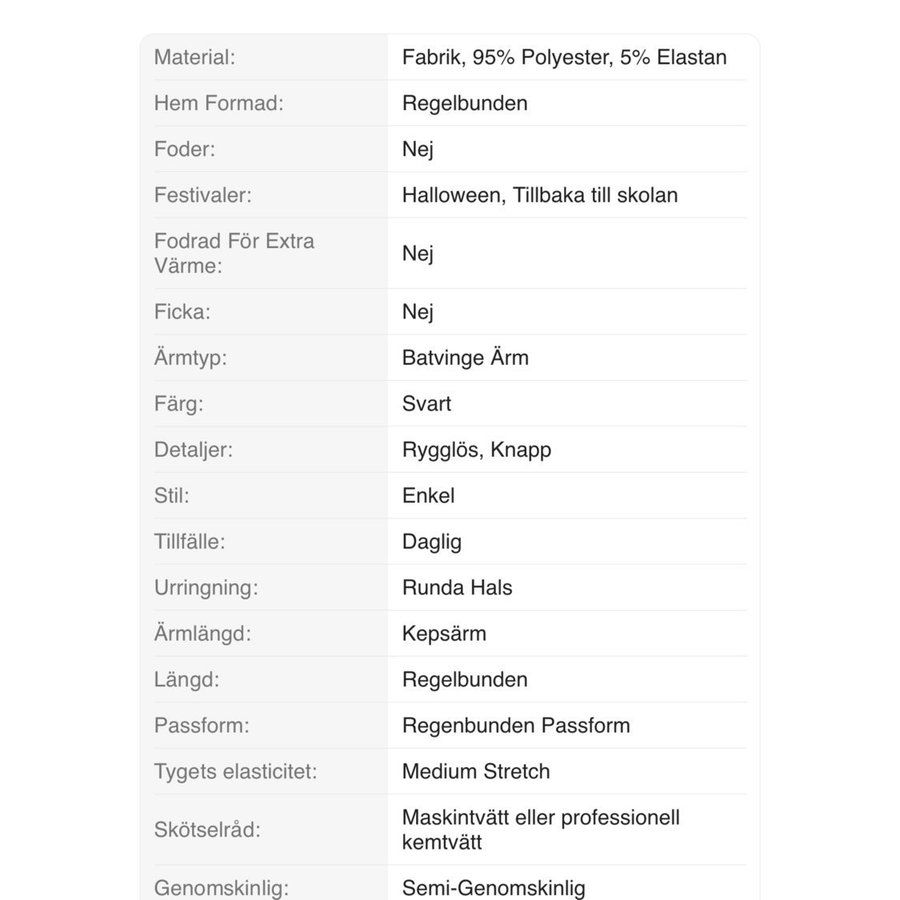 | | |
|---|---|
| Material: | Fabrik, 95% Polyester, 5% Elastan |
| Hem Formad: | Regelbunden |
| Foder: | Nej |
| Festivaler: | Halloween, Tillbaka till skolan |
| Fodrad För Extra Värme: | Nej |
| Ficka: | Nej |
| Ärmtyp: | Batvinge Ärm |
| Färg: | Svart |
| Detaljer: | Rygglös, Knapp |
| Stil: | Enkel |
| Tillfälle: | Daglig |
| Urringning: | Runda Hals |
| Ärmlängd: | Kepsärm |
| Längd: | Regelbunden |
| Passform: | Regenbunden Passform |
| Tygets elasticitet: | Medium Stretch |
| Skötselråd: | Maskintvätt eller professionell kemtvätt |
| Genomskinlig: | Semi-Genomskinlig |